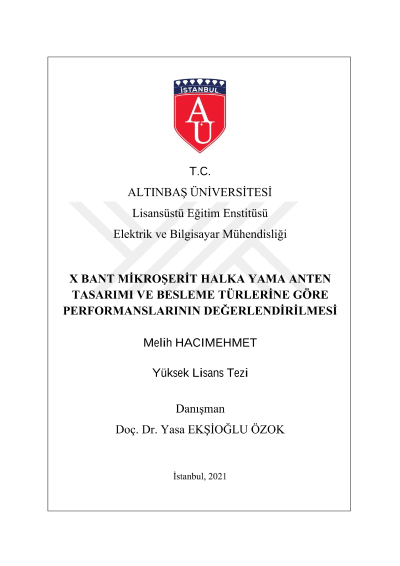 İSTANBUL

AU

T.C.
ALTINBAŞ ÜNİVERSİTESİ
Lisansüstü Eğitim Enstitüsü
Elektrik ve Bilgisayar Mühendisliği

X BANT MİKROŞERİT HALKA YAMA ANTEN TASARIMI VE BESLEME TÜRLERİNE GÖRE PERFORMANSLARININ DEĞERLENDİRİLMESİ

Melih HACIMEHMET

Yüksek Lisans Tezi

Danışman
Doç. Dr. Yasa EKŞİOĞLU ÖZOK

İstanbul, 2021